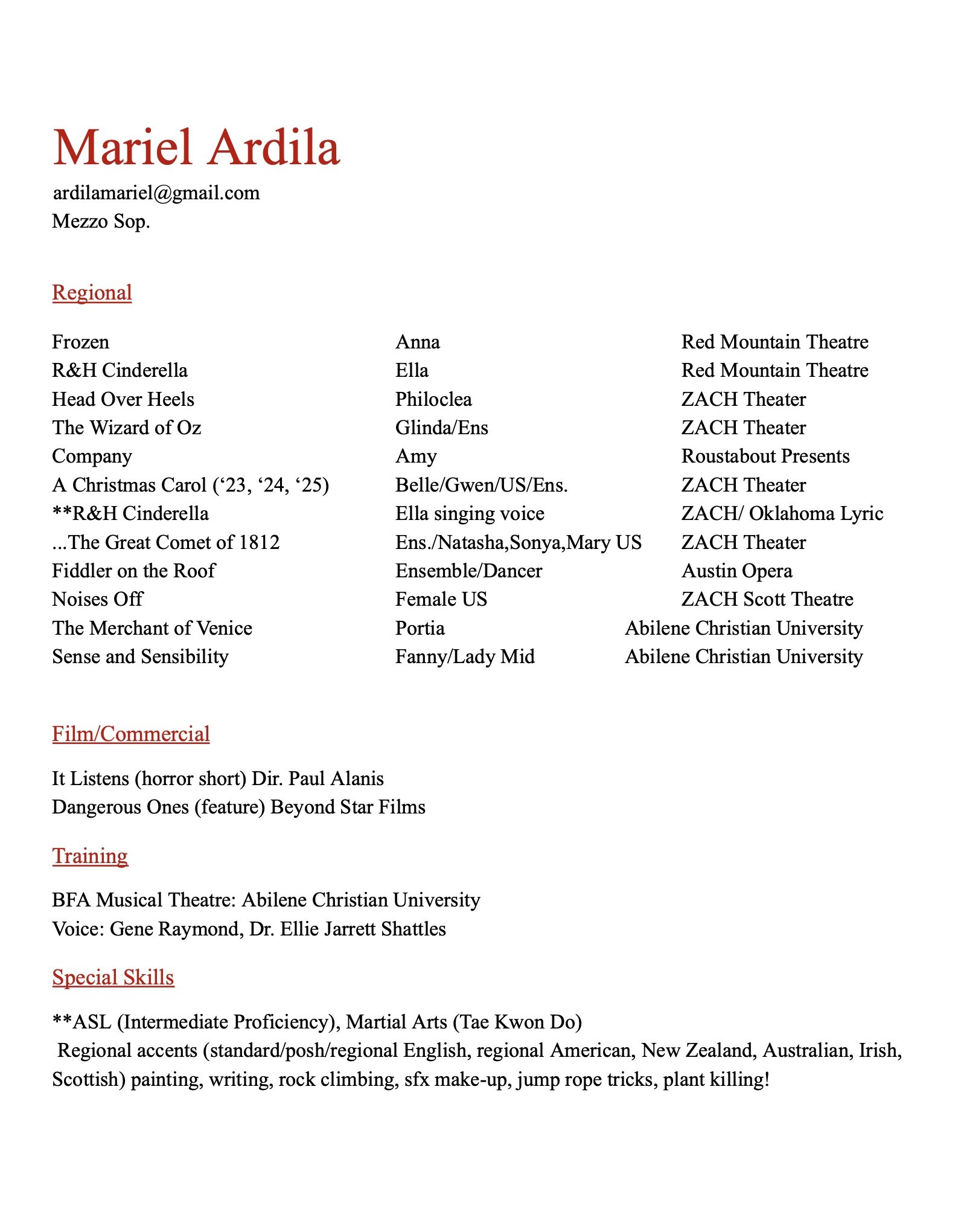 Mariel Ardila

ardilamariel@gmail.com
Mezzo Sop.

Regional

| | | |
|---|---|---|
| Frozen | Anna | Red Mountain Theatre |
| R&H Cinderella | Ella | Red Mountain Theatre |
| Head Over Heels | Philoclea | ZACH Theater |
| The Wizard of Oz | Glinda/Ens | ZACH Theater |
| Company | Amy | Roustabout Presents |
| A Christmas Carol (‘23, ‘24, ‘25) | Belle/Gwen/US/Ens. | ZACH Theater |
| **R&H Cinderella | Ella singing voice | ZACH/ Oklahoma Lyric |
| ...The Great Comet of 1812 | Ens./Natasha,Sonya,Mary US | ZACH Theater |
| Fiddler on the Roof | Ensemble/Dancer | Austin Opera |
| Noises Off | Female US | ZACH Scott Theatre |
| The Merchant of Venice | Portia | Abilene Christian University |
| Sense and Sensibility | Fanny/Lady Mid | Abilene Christian University |

Film/Commercial

It Listens (horror short) Dir. Paul Alanis
Dangerous Ones (feature) Beyond Star Films

Training

BFA Musical Theatre: Abilene Christian University
Voice: Gene Raymond, Dr. Ellie Jarrett Shattles

Special Skills

**ASL (Intermediate Proficiency), Martial Arts (Tae Kwon Do)
Regional accents (standard/posh/regional English, regional American, New Zealand, Australian, Irish, Scottish) painting, writing, rock climbing, sfx make-up, jump rope tricks, plant killing!